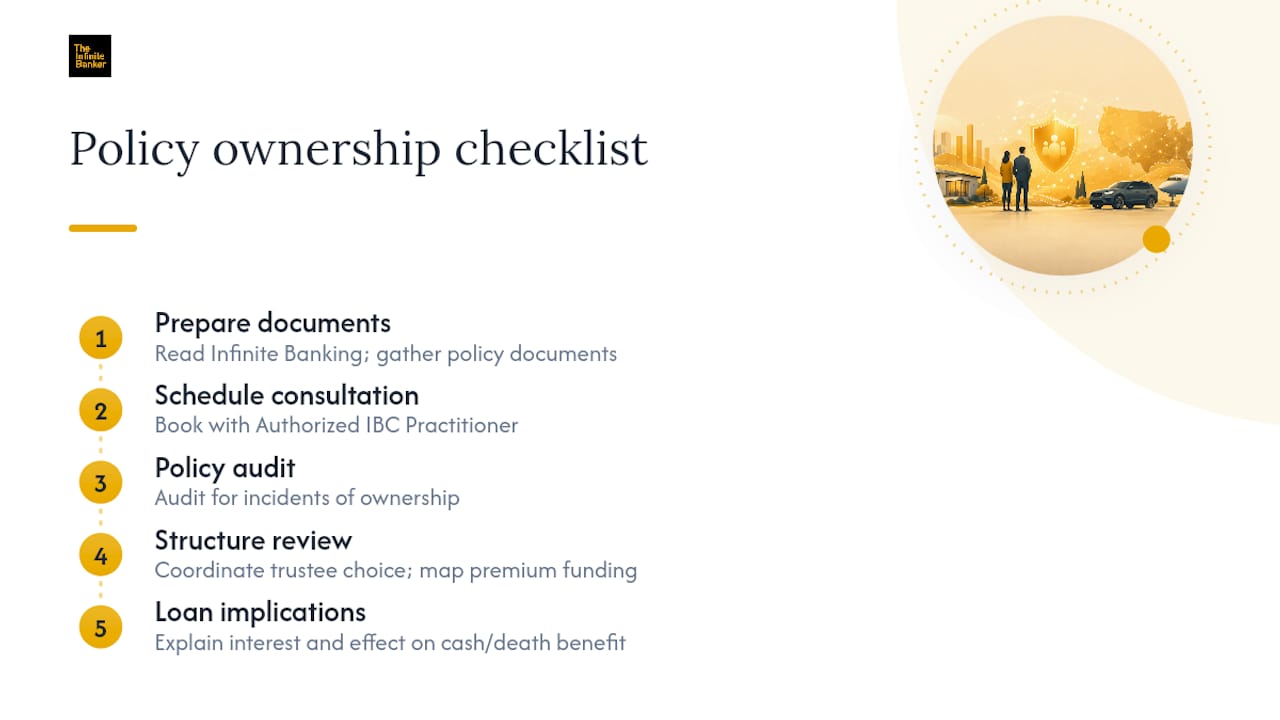 The Infinite Banker

Policy ownership checklist

1
Prepare documents
Read Infinite Banking; gather policy documents

2
Schedule consultation
Book with Authorized IBC Practitioner

3
Policy audit
Audit for incidents of ownership

4
Structure review
Coordinate trustee choice; map premium funding

5
Loan implications
Explain interest and effect on cash/death benefit